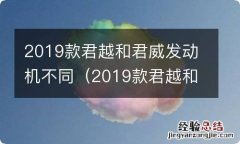 2019款君越和君威发动机不同（2019款君越和

经验总结
jingyanzongjie.com